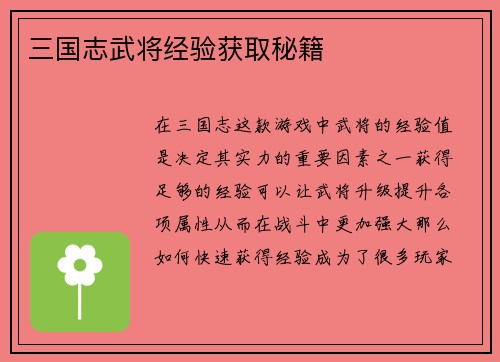 三国志武将经验获取秘籍

在三国志这款游戏中武将的经验值是决定其实力的重要因素之一获得足够的经验可以让武将升级提升各项属性从而在战斗中更加强大那么如何快速获得经验成为了很多玩家